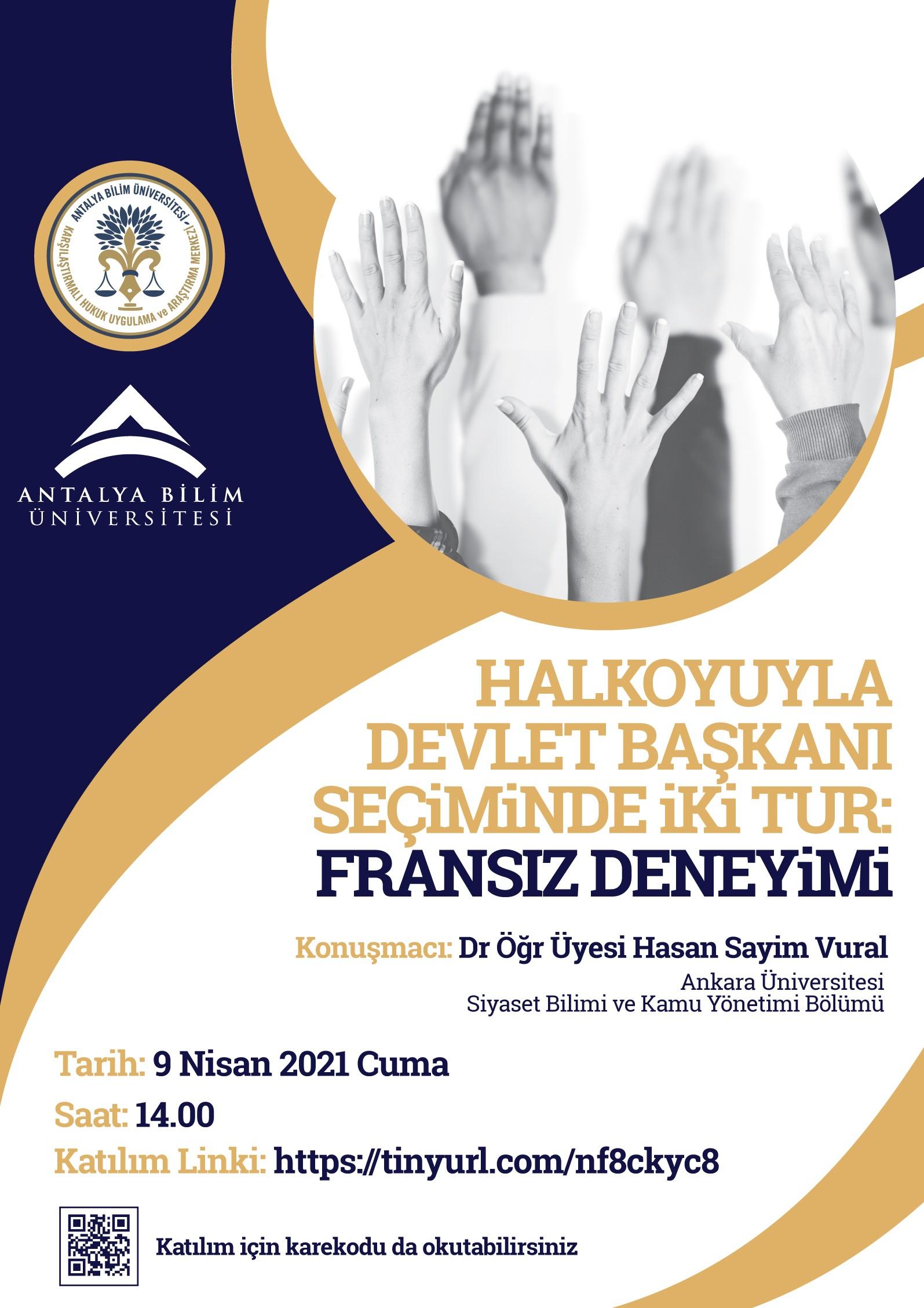 ANTALYA BİLİM ÜNİVERSİTESİ
KARŞILAŞTIRMALI HUKUK UYGULAMA ve ARAŞTIRMA MERKEZİ

ANTALYA BİLİM
ÜNİVERSİTESİ

HALKOYUYLA
DEVLET BAŞKANI
SEÇİMİNDE İKİ TUR:
FRANSIZ DENEYİMİ

Konuşmacı: Dr Öğr Üyesi Hasan Sayim Vural
Ankara Üniversitesi
Siyaset Bilimi ve Kamu Yönetimi Bölümü

Tarih: 9 Nisan 2021 Cuma

Saat: 14.00

Katılım Linki: https://tinyurl.com/nf8ckyc8

Katılım için karekodu da okutabilirsiniz